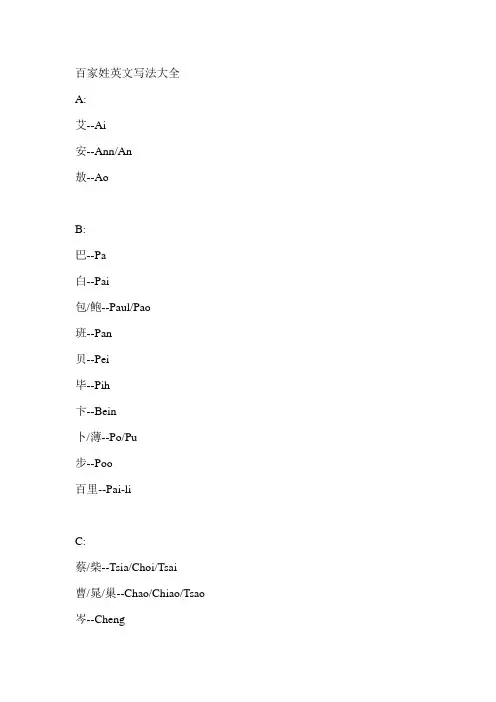 百家姓英文写法大全

A:

艾--Ai

安--Ann/An

敖--Ao

B:

巴--Pa

白--Pai

包/鲍--Paul/Pao

班--Pan

贝--Pei

毕--Pih

卞--Bein

卜/薄--Po/Pu

步--Poo

百里--Pai-li

C:

蔡/柴--Tsia/Choi/Tsai

曹/晁/巢--Chao/Chiao/Tsao

岑--Cheng